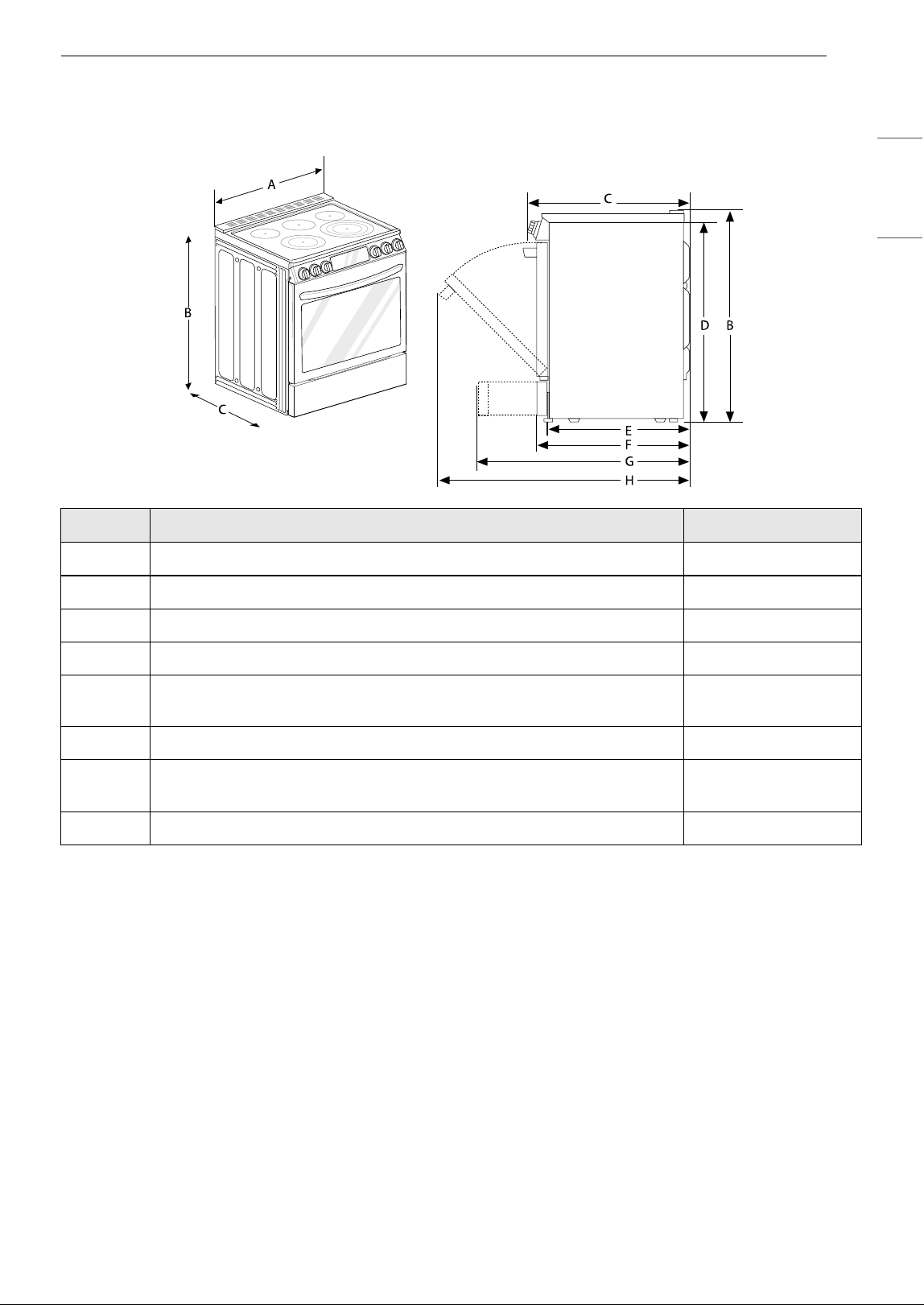 A
B
C
C
D
B
E
F
G
H